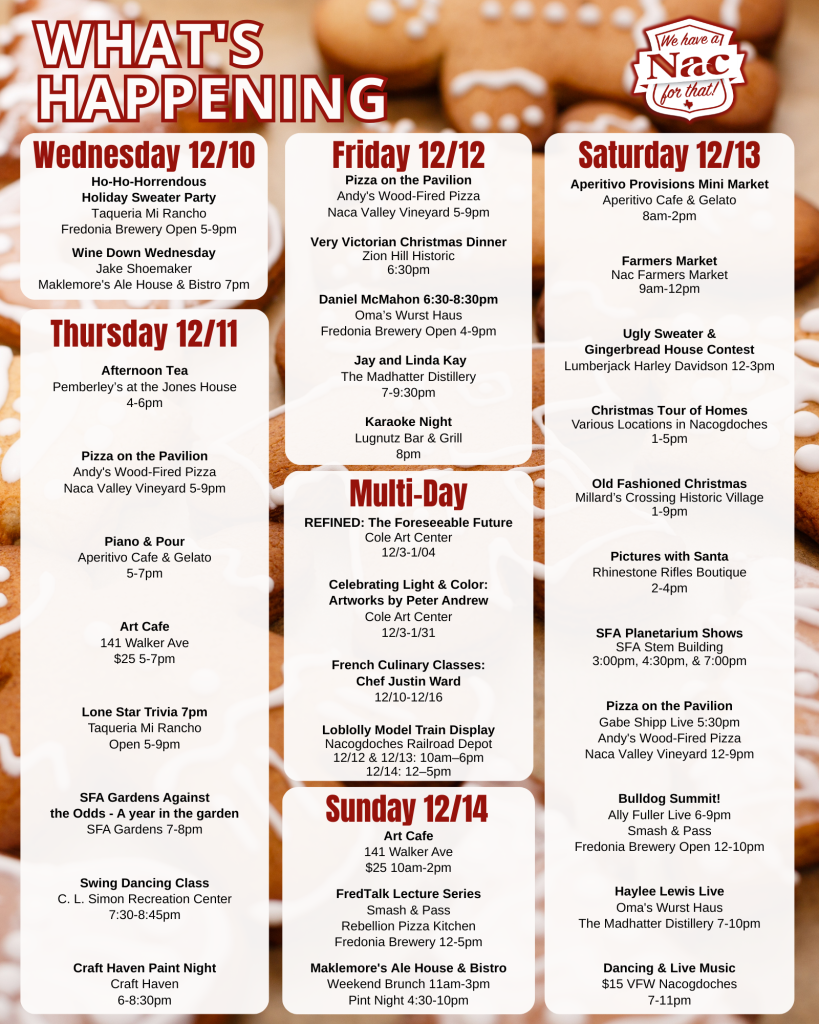 WHAT'S HAPPENING

We have a Nac for that!

Wednesday 12/10

Ho-Ho-Horrendous
Holiday Sweater Party
Taqueria Mi Rancho
Fredonia Brewery Open 5-9pm

Wine Down Wednesday
Jake Shoemaker
Maklemore's Ale House & Bistro 7pm

Thursday 12/11

Afternoon Tea
Pemberley's at the Jones House
4-6pm

Pizza on the Pavilion
Andy's Wood-Fired Pizza
Naca Valley Vineyard 5-9pm

Piano & Pour
Aperitivo Cafe & Gelato
5-7pm

Art Cafe
141 Walker Ave
$25 5-7pm

Lone Star Trivia 7pm
Taqueria Mi Rancho
Open 5-9pm

SFA Gardens Against
the Odds - A year in the garden
SFA Gardens 7-8pm

Swing Dancing Class
C. L. Simon Recreation Center
7:30-8:45pm

Craft Haven Paint Night
Craft Haven
6-8:30pm

Friday 12/12

Pizza on the Pavilion
Andy's Wood-Fired Pizza
Naca Valley Vineyard 5-9pm

Very Victorian Christmas Dinner
Zion Hill Historic
6:30pm

Daniel McMahon 6:30-8:30pm
Oma's Wurst Haus
Fredonia Brewery Open 4-9pm

Jay and Linda Kay
The Madhatter Distillery
7-9:30pm

Karaoke Night
Lugnutz Bar & Grill
8pm

Multi-Day

REFINED: The Foreseeable Future
Cole Art Center
12/3-1/04

Celebrating Light & Color:
Artworks by Peter Andrew
Cole Art Center
12/3-1/31

French Culinary Classes:
Chef Justin Ward
12/10-12/16

Loblolly Model Train Display
Nacogdoches Railroad Depot
12/12 & 12/13: 10am–6pm
12/14: 12–5pm

Sunday 12/14

Art Cafe
141 Walker Ave
$25 10am-2pm

FredTalk Lecture Series
Smash & Pass
Rebellion Pizza Kitchen
Fredonia Brewery 12-5pm

Maklemore's Ale House & Bistro
Weekend Brunch 11am-3pm
Pint Night 4:30-10pm

Saturday 12/13

Aperitivo Provisions Mini Market
Aperitivo Cafe & Gelato
8am-2pm

Farmers Market
Nac Farmers Market
9am-12pm

Ugly Sweater &
Gingerbread House Contest
Lumberjack Harley Davidson 12-3pm

Christmas Tour of Homes
Various Locations in Nacogdoches
1-5pm

Old Fashioned Christmas
Millard's Crossing Historic Village
1-9pm

Pictures with Santa
Rhinestone Rifles Boutique
2-4pm

SFA Planetarium Shows
SFA Stem Building
3:00pm, 4:30pm, & 7:00pm

Pizza on the Pavilion
Gabe Shipp Live 5:30pm
Andy's Wood-Fired Pizza
Naca Valley Vineyard 12-9pm

Bulldog Summit!
Ally Fuller Live 6-9pm
Smash & Pass
Fredonia Brewery Open 12-10pm

Haylee Lewis Live
Oma's Wurst Haus
The Madhatter Distillery 7-10pm

Dancing & Live Music
$15 VFW Nacogdoches
7-11pm